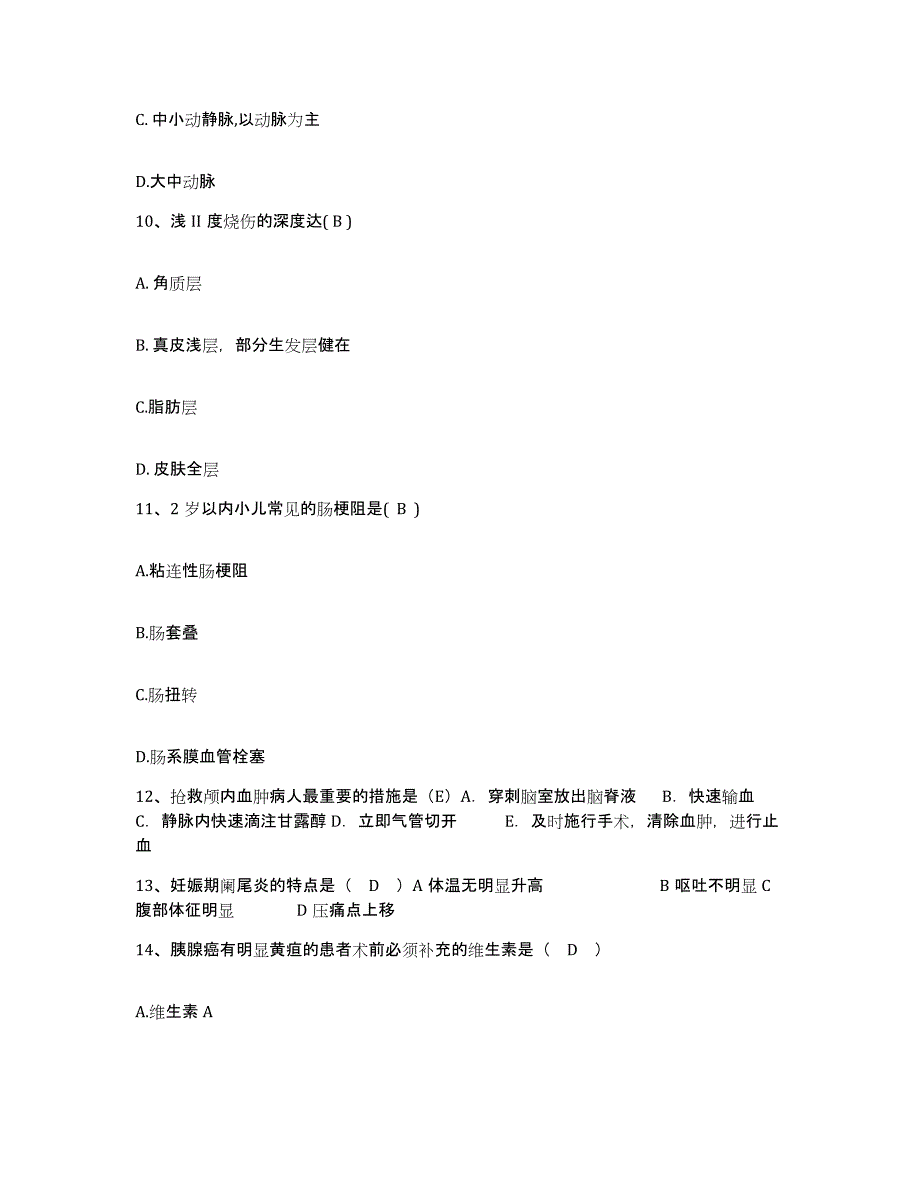 C. 中小动静脉,以动脉为主

D.大中动脉

10、浅 II 度烧伤的深度达( B )

A. 角质层

B. 真皮浅层，部分生发层健在

C.脂肪层

D. 皮肤全层

11、2 岁以内小儿常见的肠梗阻是( B )

A.粘连性肠梗阻

B.肠套叠

C.肠扭转

D.肠系膜血管栓塞

12、抢救颅内血肿病人最重要的措施是（E）A. 穿刺脑室放出脑脊液 B. 快速输血 C. 静脉内快速滴注甘露醇 D. 立即气管切开 E. 及时施行手术，清除血肿，进行止血

13、妊娠期阑尾炎的特点是（ D ）A 体温无明显升高 B 呕吐不明显 C 腹部体征明显 D 压痛点上移

14、胰腺癌有明显黄疸的患者术前必须补充的维生素是（ D ）

A.维生素 A